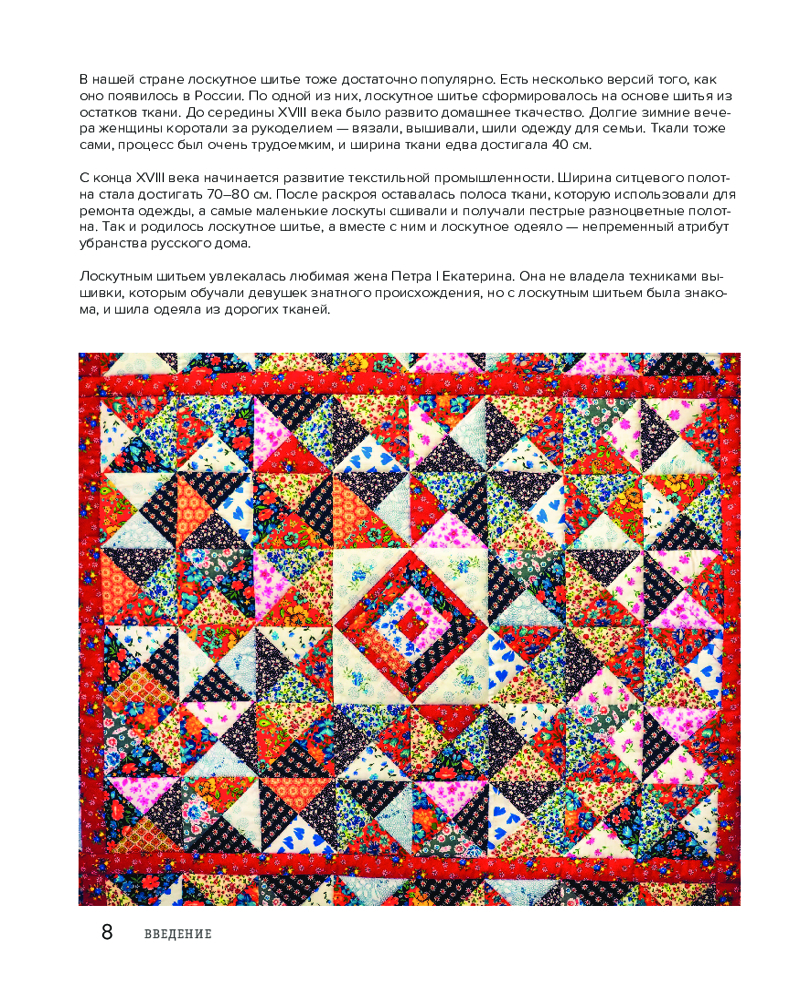 В нашей стране лоскутное шитье тоже достаточно популярно. Есть несколько версий того, как оно появилось в России. По одной из них, лоскутное шитье сформировалось на основе шитья из остатков ткани. До середины XVIII века было развито домашнее ткачество. Долгие зимние вечера женщины коротали за рукоделием — вязали, вышивали, шили одежду для семьи. Ткали тоже сами, процесс был очень трудоемким, и ширина ткани едва достигала 40 см.

С конца XVIII века начинается развитие текстильной промышленности. Ширина ситцевого полотна стала достигать 70–80 см. После раскроя оставалась полоса ткани, которую использовали для ремонта одежды, а самые маленькие лоскуты сшивали и получали пестрые разноцветные полотна. Так и родилось лоскутное шитье, а вместе с ним и лоскутное одеяло — непременный атрибут убранства русского дома.

Лоскутным шитьем увлекалась любимая жена Петра I Екатерина. Она не владела техниками вышивки, которым обучали девушек знатного происхождения, но с лоскутным шитьем была знакома, и шила одеяла из дорогих тканей.

8 ВВЕДЕНИЕ